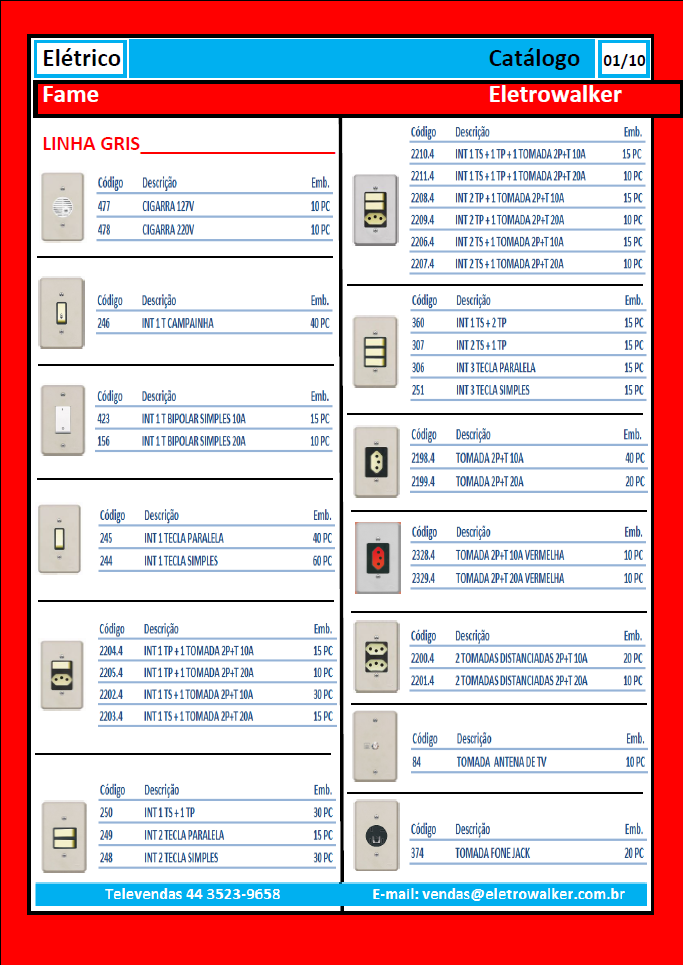 Elétrico

Catálogo

01/10

Fame

Eletrowalker

LINHA GRIS

| Código | Descrição | Emb. |
|---|---|---|
| 477 | CIGARRA 127V | 10 PC |
| 478 | CIGARRA 220V | 10 PC |

| Código | Descrição | Emb. |
|---|---|---|
| 246 | INT 1 T CAMPAINHA | 40 PC |

| Código | Descrição | Emb. |
|---|---|---|
| 423 | INT 1 T BIPOLAR SIMPLES 10A | 15 PC |
| 156 | INT 1 T BIPOLAR SIMPLES 20A | 10 PC |

| Código | Descrição | Emb. |
|---|---|---|
| 245 | INT 1 TECLA PARALELA | 40 PC |
| 244 | INT 1 TECLA SIMPLES | 60 PC |

| Código | Descrição | Emb. |
|---|---|---|
| 2204.4 | INT 1 TP + 1 TOMADA 2P+T 10A | 15 PC |
| 2205.4 | INT 1 TP + 1 TOMADA 2P+T 20A | 10 PC |
| 2202.4 | INT 1 TS + 1 TOMADA 2P+T 10A | 30 PC |
| 2203.4 | INT 1 TS + 1 TOMADA 2P+T 20A | 15 PC |

| Código | Descrição | Emb. |
|---|---|---|
| 250 | INT 1 TS + 1 TP | 30 PC |
| 249 | INT 2 TECLA PARALELA | 15 PC |
| 248 | INT 2 TECLA SIMPLES | 30 PC |

| Código | Descrição | Emb. |
|---|---|---|
| 2210.4 | INT 1 TS + 1 TP + 1 TOMADA 2P+T 10A | 15 PC |
| 2211.4 | INT 1 TS + 1 TP + 1 TOMADA 2P+T 20A | 10 PC |
| 2208.4 | INT 2 TP + 1 TOMADA 2P+T 10A | 15 PC |
| 2209.4 | INT 2 TP + 1 TOMADA 2P+T 20A | 10 PC |
| 2206.4 | INT 2 TS + 1 TOMADA 2P+T 10A | 15 PC |
| 2207.4 | INT 2 TS + 1 TOMADA 2P+T 20A | 10 PC |

| Código | Descrição | Emb. |
|---|---|---|
| 360 | INT 1 TS + 2 TP | 15 PC |
| 307 | INT 2 TS + 1 TP | 15 PC |
| 306 | INT 3 TECLA PARALELA | 15 PC |
| 251 | INT 3 TECLA SIMPLES | 15 PC |

| Código | Descrição | Emb. |
|---|---|---|
| 2198.4 | TOMADA 2P+T 10A | 40 PC |
| 2199.4 | TOMADA 2P+T 20A | 20 PC |

| Código | Descrição | Emb. |
|---|---|---|
| 2328.4 | TOMADA 2P+T 10A VERMELHA | 10 PC |
| 2329.4 | TOMADA 2P+T 20A VERMELHA | 10 PC |

| Código | Descrição | Emb. |
|---|---|---|
| 2200.4 | 2 TOMADAS DISTANCIADAS 2P+T 10A | 20 PC |
| 2201.4 | 2 TOMADAS DISTANCIADAS 2P+T 20A | 10 PC |

| Código | Descrição | Emb. |
|---|---|---|
| 84 | TOMADA ANTENA DE TV | 10 PC |

| Código | Descrição | Emb. |
|---|---|---|
| 374 | TOMADA FONE JACK | 20 PC |

Televendas 44 3523-9658

E-mail: vendas@eletrowalker.com.br